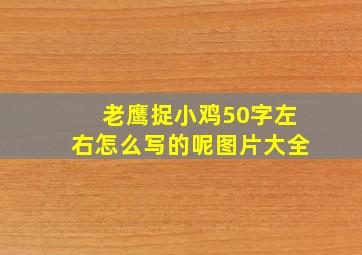 老鹰捉小鸡50字左右怎么写的呢图片大全